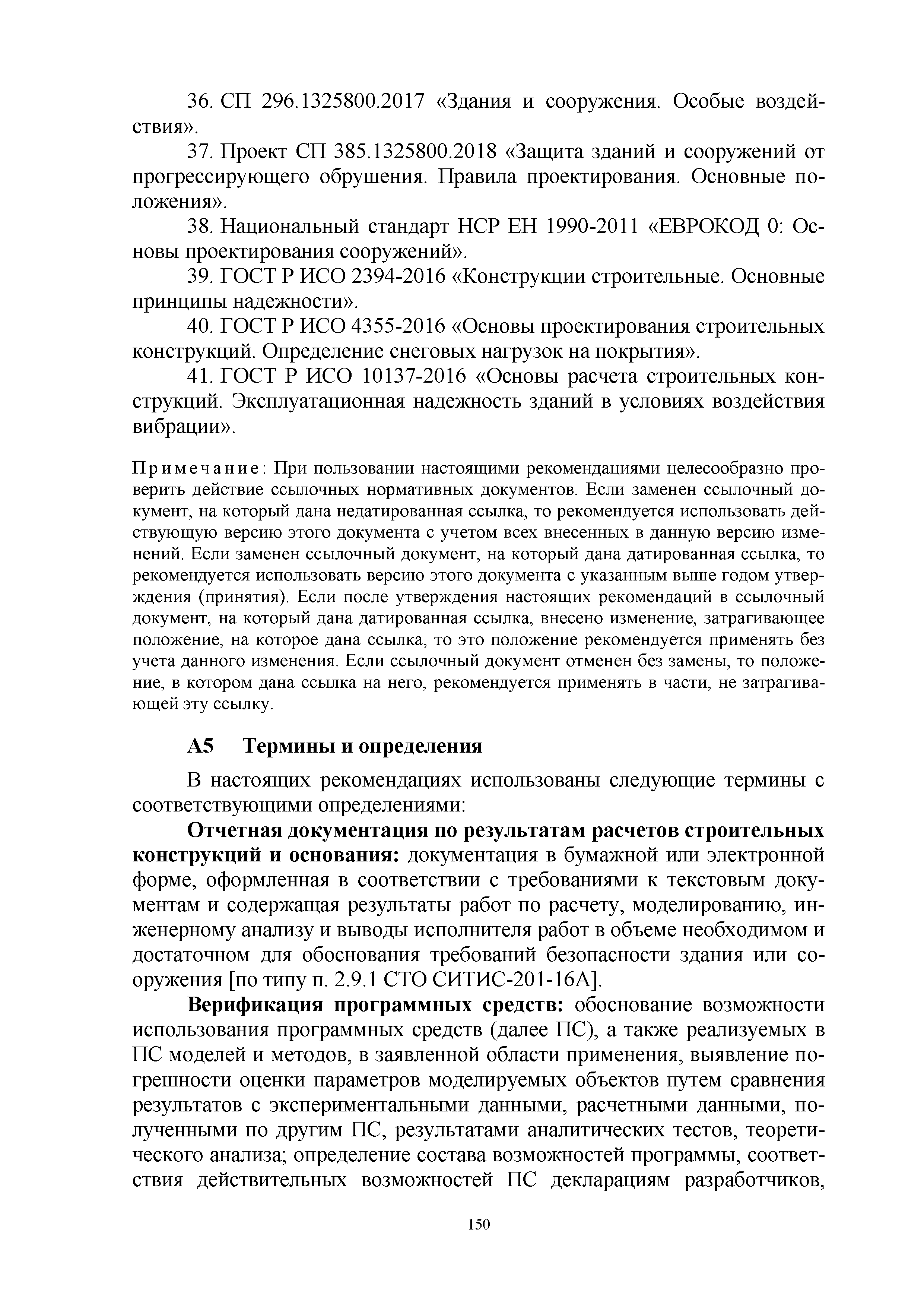 36. СП 296.1325800.2017 «Здания и сооружения. Особые воздействия».

37. Проект СП 385.1325800.2018 «Защита зданий и сооружений от прогрессирующего обрушения. Правила проектирования. Основные положения».

38. Национальный стандарт НСР ЕН 1990-2011 «ЕВРОКОД 0: Основы проектирования сооружений».

39. ГОСТ Р ИСО 2394-2016 «Конструкции строительные. Основные принципы надежности».

40. ГОСТ Р ИСО 4355-2016 «Основы проектирования строительных конструкций. Определение снеговых нагрузок на покрытия».

41. ГОСТ Р ИСО 10137-2016 «Основы расчета строительных конструкций. Эксплуатационная надежность зданий в условиях воздействия вибрации».

Примечание: При пользовании настоящими рекомендациями целесообразно проверить действие ссылочных нормативных документов. Если заменен ссылочный документ, на который дана недатированная ссылка, то рекомендуется использовать действующую версию этого документа с учетом всех внесенных в данную версию изменений. Если заменен ссылочный документ, на который дана датированная ссылка, то рекомендуется использовать версию этого документа с указанным выше годом утверждения (принятия). Если после утверждения настоящих рекомендаций в ссылочный документ, на который дана датированная ссылка, внесено изменение, затрагивающее положение, на которое дана ссылка, то это положение рекомендуется применять без учета данного изменения. Если ссылочный документ отменен без замены, то положение, в котором дана ссылка на него, рекомендуется применять в части, не затрагивающей эту ссылку.

А5 Термины и определения

В настоящих рекомендациях использованы следующие термины с соответствующими определениями:

Отчетная документация по результатам расчетов строительных конструкций и основания: документация в бумажной или электронной форме, оформленная в соответствии с требованиями к текстовым документам и содержащая результаты работ по расчету, моделированию, инженерному анализу и выводы исполнителя работ в объеме необходимом и достаточном для обоснования требований безопасности здания или сооружения [по типу п. 2.9.1 СТО СИТИС-201-16А].

Верификация программных средств: обоснование возможности использования программных средств (далее ПС), а также реализуемых в ПС моделей и методов, в заявленной области применения, выявление погрешности оценки параметров моделируемых объектов путем сравнения результатов с экспериментальными данными, расчетными данными, полученными по другим ПС, результатами аналитических тестов, теоретического анализа; определение состава возможностей программы, соответствия действительных возможностей ПС декларациям разработчиков,

150